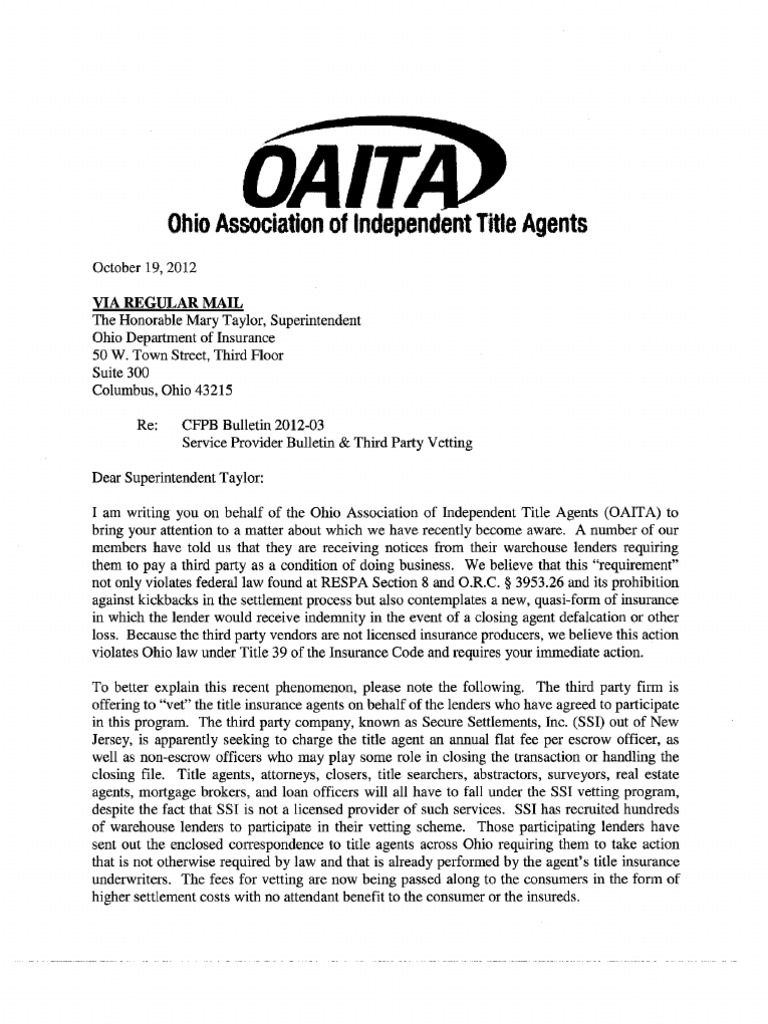 OAITA
Ohio Association of Independent Title Agents

October 19, 2012

VIA REGULAR MAIL
The Honorable Mary Taylor, Superintendent
Ohio Department of Insurance
50 W. Town Street, Third Floor
Suite 300
Columbus, Ohio 43215

Re: CFPB Bulletin 2012-03
Service Provider Bulletin & Third Party Vetting

Dear Superintendent Taylor:

I am writing you on behalf of the Ohio Association of Independent Title Agents (OAITA) to bring your attention to a matter about which we have recently become aware. A number of our members have told us that they are receiving notices from their warehouse lenders requiring them to pay a third party as a condition of doing business. We believe that this "requirement" not only violates federal law found at RESPA Section 8 and O.R.C. § 3953.26 and its prohibition against kickbacks in the settlement process but also contemplates a new, quasi-form of insurance in which the lender would receive indemnity in the event of a closing agent defalcation or other loss. Because the third party vendors are not licensed insurance producers, we believe this action violates Ohio law under Title 39 of the Insurance Code and requires your immediate action.

To better explain this recent phenomenon, please note the following. The third party firm is offering to "vet" the title insurance agents on behalf of the lenders who have agreed to participate in this program. The third party company, known as Secure Settlements, Inc. (SSI) out of New Jersey, is apparently seeking to charge the title agent an annual flat fee per escrow officer, as well as non-escrow officers who may play some role in closing the transaction or handling the closing file. Title agents, attorneys, closers, title searchers, abstractors, surveyors, real estate agents, mortgage brokers, and loan officers will all have to fall under the SSI vetting program, despite the fact that SSI is not a licensed provider of such services. SSI has recruited hundreds of warehouse lenders to participate in their vetting scheme. Those participating lenders have sent out the enclosed correspondence to title agents across Ohio requiring them to take action that is not otherwise required by law and that is already performed by the agent's title insurance underwriters. The fees for vetting are now being passed along to the consumers in the form of higher settlement costs with no attendant benefit to the consumer or the insureds.